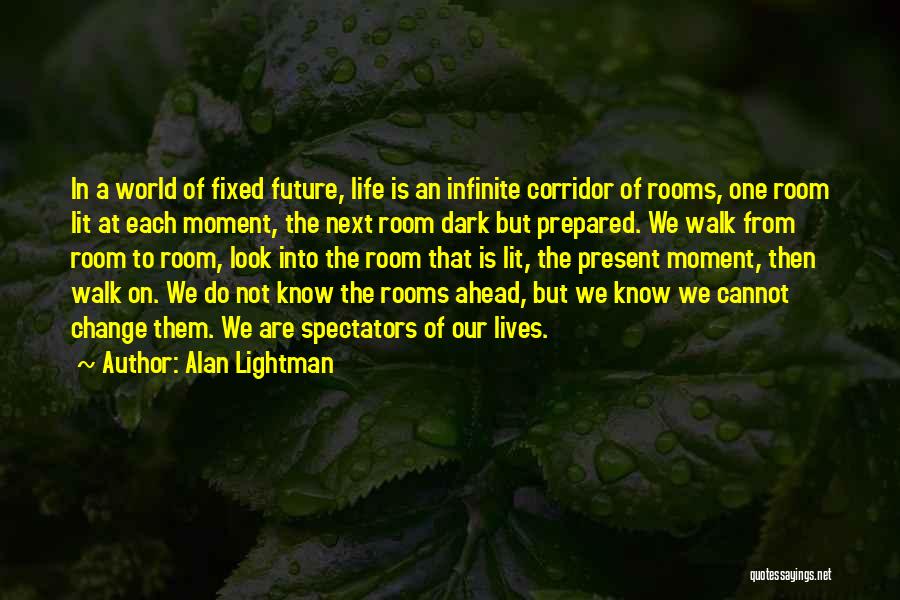 In a world of fixed future, life is an infinite corridor of rooms, one room lit at each moment, the next room dark but prepared. We walk from room to room, look into the room that is lit, the present moment, then walk on. We do not know the rooms ahead, but we know we cannot change them. We are spectators of our lives.
Author: Alan Lightman

quotessayings.net